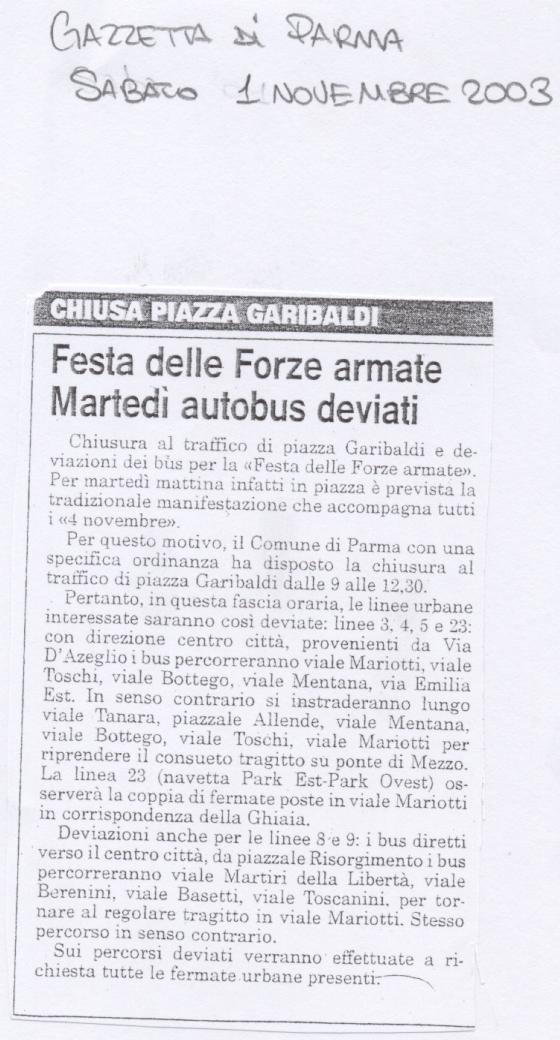 GAZZETTA DI PARMA
SABATO 1 NOVEMBRE 2003

CHIUSA PIAZZA GARIBALDI

Festa delle Forze armate
Martedì autobus deviati

Chiusura al traffico di piazza Garibaldi e deviazioni dei bus per la «Festa delle Forze armate». Per martedì mattina infatti in piazza è prevista la tradizionale manifestazione che accompagna tutti i «4 novembre».

Per questo motivo, il Comune di Parma con una specifica ordinanza ha disposto la chiusura al traffico di piazza Garibaldi dalle 9 alle 12,30.

Pertanto, in questa fascia oraria, le linee urbane interessate saranno così deviate: linee 3, 4, 5 e 23: con direzione centro città, provenienti da Via D'Azeglio i bus percorreranno viale Mariotti, viale Toschi, viale Bottego, viale Mentana, via Emilia Est. In senso contrario si instraderanno lungo viale Tanara, piazzale Allende, viale Mentana, viale Bottego, viale Toschi, viale Mariotti per riprendere il consueto tragitto su ponte di Mezzo. La linea 23 (navetta Park Est-Park Ovest) osserverà la coppia di fermate poste in viale Mariotti in corrispondenza della Ghiaia.

Deviazioni anche per le linee 8 e 9: i bus diretti verso il centro città, da piazzale Risorgimento i bus percorreranno viale Martiri della Libertà, viale Berenini, viale Basetti, viale Toscanini, per tornare al regolare tragitto in viale Mariotti. Stesso percorso in senso contrario.

Sui percorsi deviati verranno effettuate a richiesta tutte le fermate urbane presenti.